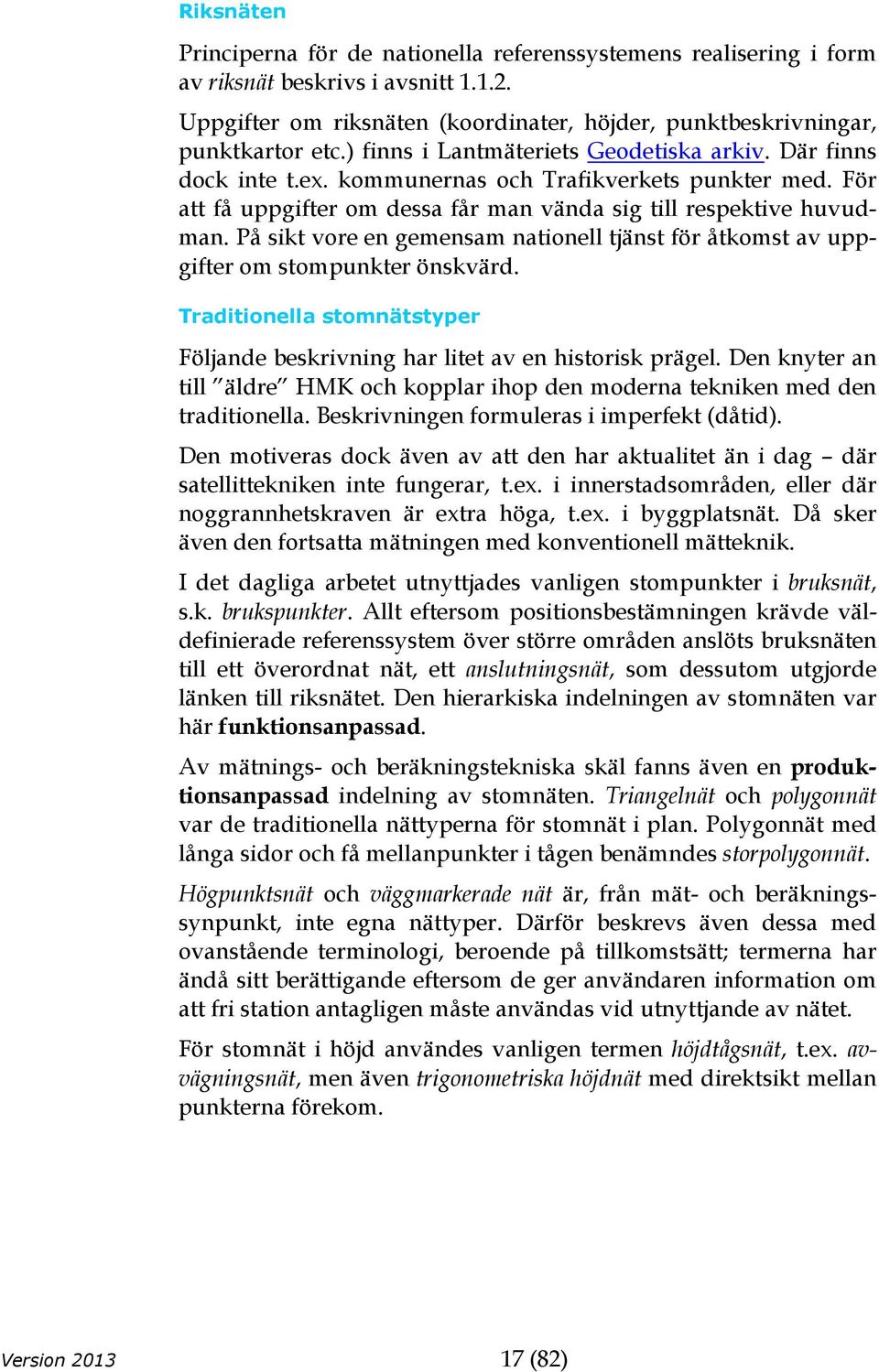 Riksnäten

Principerna för de nationella referenssystemens realisering i form av riksnät beskrivs i avsnitt 1.1.2.

Uppgifter om riksnäten (koordinater, höjder, punktbeskrivningar, punktkartor etc.) finns i Lantmäteriets Geodetiska arkiv. Där finns dock inte t.ex. kommunernas och Trafikverkets punkter med. För att få uppgifter om dessa får man vända sig till respektive huvudman. På sikt vore en gemensam nationell tjänst för åtkomst av uppgifter om stompunkter önskvärd.

Traditionella stomnätstyper

Följande beskrivning har litet av en historisk prägel. Den knyter an till ”äldre” HMK och kopplar ihop den moderna tekniken med den traditionella. Beskrivningen formuleras i imperfekt (dåtid).

Den motiveras dock även av att den har aktualitet än i dag – där satellittekniken inte fungerar, t.ex. i innerstadsområden, eller där noggrannhetskraven är extra höga, t.ex. i byggplatsnät. Då sker även den fortsatta mätningen med konventionell mätteknik.

I det dagliga arbetet utnyttjades vanligen stompunkter i bruksnät, s.k. brukspunkter. Allt eftersom positionsbestämningen krävde väldefinierade referenssystem över större områden anslöts bruksnäten till ett överordnat nät, ett anslutningsnät, som dessutom utgjorde länken till riksnätet. Den hierarkiska indelningen av stomnäten var här funktionsanpassad.

Av mätnings- och beräkningstekniska skäl fanns även en produktionsanpassad indelning av stomnäten. Triangelnät och polygonnät var de traditionella nättyperna för stomnät i plan. Polygonnät med långa sidor och få mellanpunkter i tågen benämndes storpolygonnät.

Högpunktsnät och väggmarkerade nät är, från mät- och beräkningssynpunkt, inte egna nättyper. Därför beskrevs även dessa med ovanstående terminologi, beroende på tillkomstsätt; termerna har ändå sitt berättigande eftersom de ger användaren information om att fri station antagligen måste användas vid utnyttjande av nätet.

För stomnät i höjd användes vanligen termen höjdtågsnät, t.ex. avvägningsnät, men även trigonometriska höjdnät med direktsikt mellan punkterna förekom.

Version 2013

17 (82)